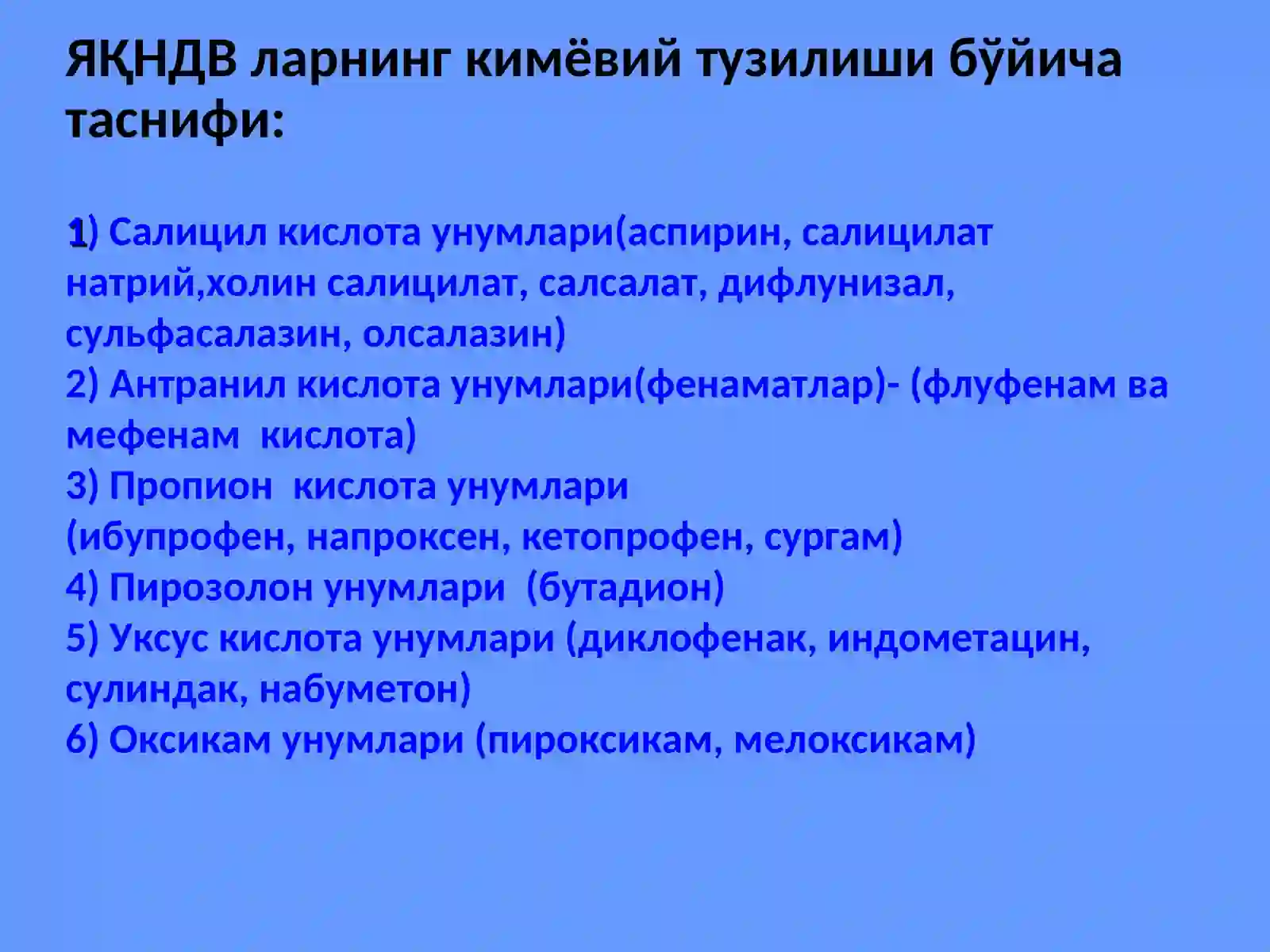 ЯҚНДВ ларнинг кимёвий тузилиши бўйича таснифи:

1) Салицил кислота унумлари(аспирин, салицилат натрий,холин салицилат, салсалат, дифлунизал, сульфасалазин, олсалазин)
2) Антранил кислота унумлари(фенаматлар)- (флуфенам ва мефенам кислота)
3) Пропион кислота унумлари (ибупрофен, напроксен, кетопрофен, сургам)
4) Пирозолон унумлари (бутадион)
5) Уксус кислота унумлари (диклофенак, индометацин, сулиндак, набуметон)
6) Оксикам унумлари (пироксикам, мелоксикам)